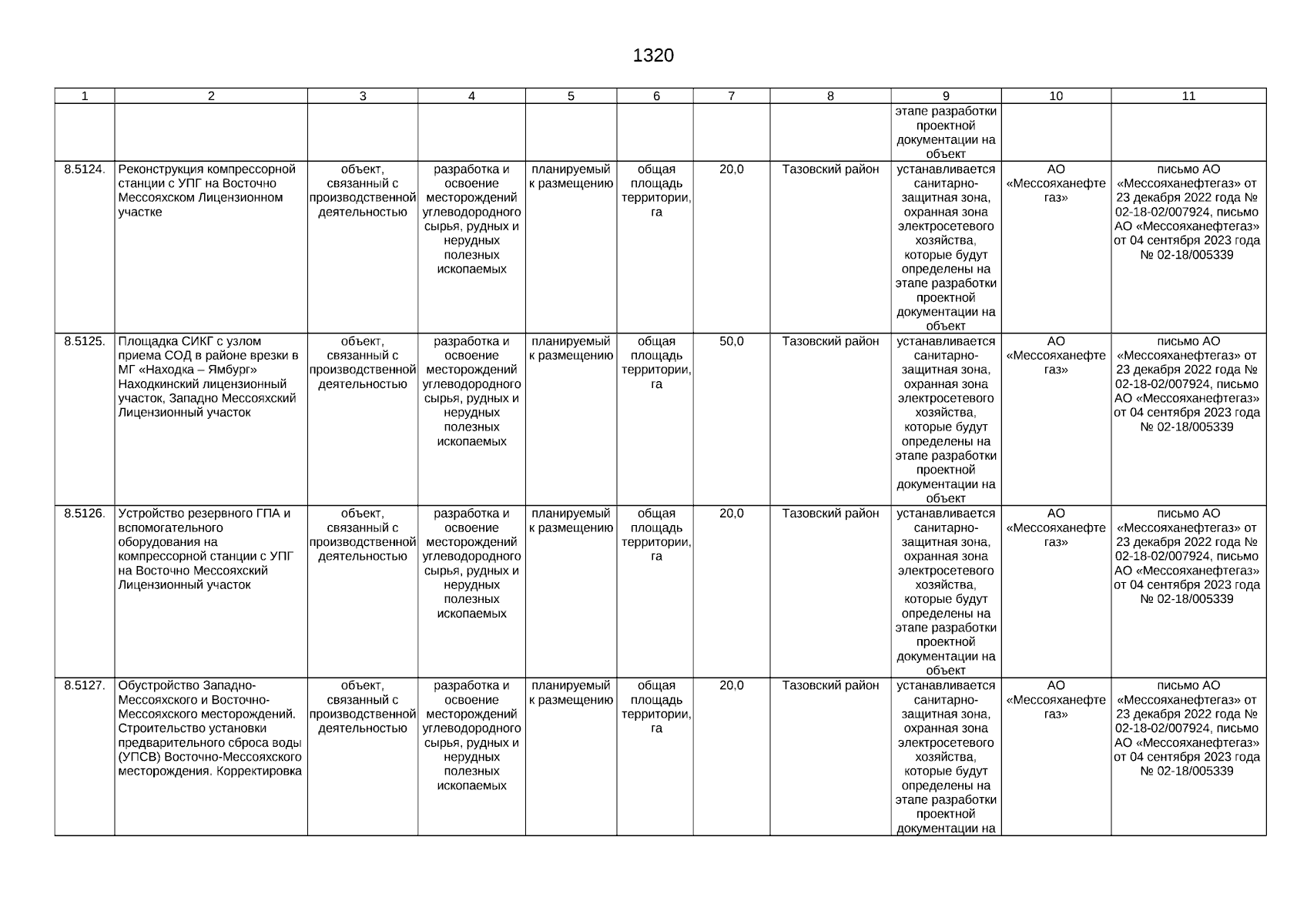 1320

| 1 | 2 | 3 | 4 | 5 | 6 | 7 | 8 | 9 | 10 | 11 |
|---|---|---|---|---|---|---|---|---|---|---|
| | | | | | | | | этапе разработки проектной документации на объект | | |
| 8.5124. | Реконструкция компрессорной станции с УПГ на Восточно Мессояхском Лицензионном участке | объект, связанный с производственной деятельностью | разработка и освоение месторождений углеводородного сырья, рудных и нерудных полезных ископаемых | планируемый к размещению | общая площадь территории, га | 20,0 | Тазовский район | устанавливается санитарно-защитная зона, охранная зона электросетевого хозяйства, которые будут определены на этапе разработки проектной документации на объект | АО «Мессояханефтегаз» | письмо АО «Мессояханефтегаз» от 23 декабря 2022 года № 02-18-02/007924, письмо АО «Мессояханефтегаз» от 04 сентября 2023 года № 02-18/005339 |
| 8.5125. | Площадка СИКГ с узлом приема СОД в районе врезки в МГ «Находка – Ямбург» Находкинский лицензионный участок, Западно Мессояхский Лицензионный участок | объект, связанный с производственной деятельностью | разработка и освоение месторождений углеводородного сырья, рудных и нерудных полезных ископаемых | планируемый к размещению | общая площадь территории, га | 50,0 | Тазовский район | устанавливается санитарно-защитная зона, охранная зона электросетевого хозяйства, которые будут определены на этапе разработки проектной документации на объект | АО «Мессояханефтегаз» | письмо АО «Мессояханефтегаз» от 23 декабря 2022 года № 02-18-02/007924, письмо АО «Мессояханефтегаз» от 04 сентября 2023 года № 02-18/005339 |
| 8.5126. | Устройство резервного ГПА и вспомогательного оборудования на компрессорной станции с УПГ на Восточно Мессояхский Лицензионный участок | объект, связанный с производственной деятельностью | разработка и освоение месторождений углеводородного сырья, рудных и нерудных полезных ископаемых | планируемый к размещению | общая площадь территории, га | 20,0 | Тазовский район | устанавливается санитарно-защитная зона, охранная зона электросетевого хозяйства, которые будут определены на этапе разработки проектной документации на объект | АО «Мессояханефтегаз» | письмо АО «Мессояханефтегаз» от 23 декабря 2022 года № 02-18-02/007924, письмо АО «Мессояханефтегаз» от 04 сентября 2023 года № 02-18/005339 |
| 8.5127. | Обустройство Западно-Мессояхского и Восточно-Мессояхского месторождений. Строительство установки предварительного сброса воды (УПСВ) Восточно-Мессояхского месторождения. Корректировка | объект, связанный с производственной деятельностью | разработка и освоение месторождений углеводородного сырья, рудных и нерудных полезных ископаемых | планируемый к размещению | общая площадь территории, га | 20,0 | Тазовский район | устанавливается санитарно-защитная зона, охранная зона электросетевого хозяйства, которые будут определены на этапе разработки проектной документации на | АО «Мессояханефтегаз» | письмо АО «Мессояханефтегаз» от 23 декабря 2022 года № 02-18-02/007924, письмо АО «Мессояханефтегаз» от 04 сентября 2023 года № 02-18/005339 |